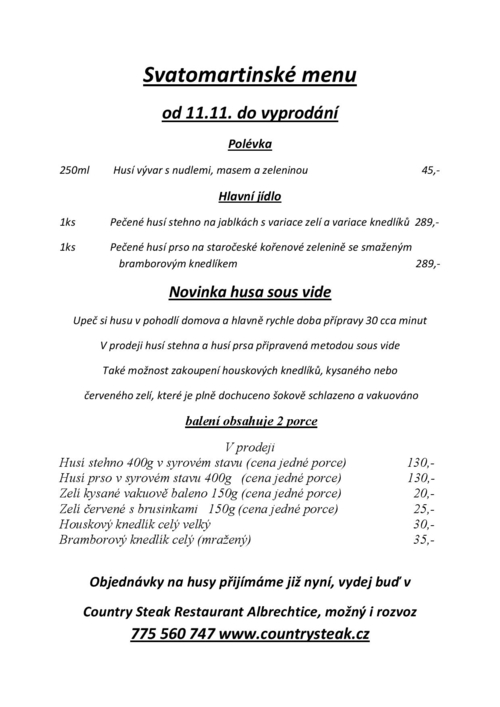 Svatomartinské menu

od 11.11. do vyprodání

Polévka

250ml Husí vývar s nudlemi, masem a zeleninou 45,-

Hlavní jídlo

1ks Pečené husí stehno na jablkách s variace zelí a variace knedlíků 289,-

1ks Pečené husí prso na staročeské kořenové zelenině se smaženým bramborovým knedlíkem 289,-

Novinka husa sous vide

Upeč si husu v pohodlí domova a hlavně rychle doba přípravy 30 cca minut

V prodeji husí stehna a husí prsa připravená metodou sous vide

Také možnost zakoupení houskových knedlíků, kysaného nebo

červeného zelí, které je plně dochuceno šokově schlazeno a vakuováno

balení obsahuje 2 porce

V prodeji
Husí stehno 400g v syrovém stavu (cena jedné porce) 130,-
Husí prso v syrovém stavu 400g (cena jedné porce) 130,-
Zelí kysané vakuově baleno 150g (cena jedné porce) 20,-
Zelí červené s brusinkami 150g (cena jedné porce) 25,-
Houskový knedlík celý velký 30,-
Bramborový knedlík celý (mražený) 35,-

Objednávky na husy přijímáme již nyní, vydej buď v

Country Steak Restaurant Albrechtice, možný i rozvoz

775 560 747 www.countrysteak.cz